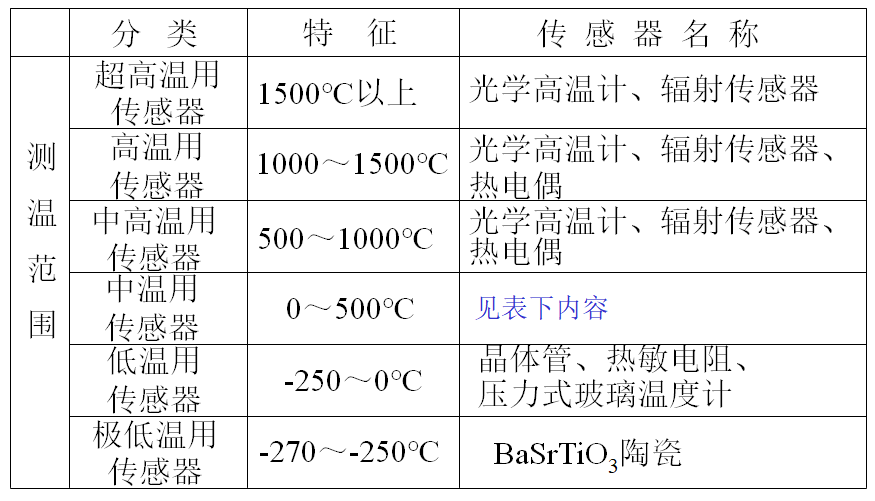 |  | 分 类 | 特 征 | 传 感 器 名 称 |
|---|---|---|---|
| 测温范围 | 超高温用传感器 | 1500°C以上 | 光学高温计、辐射传感器 |
|  | 高温用传感器 | 1000～1500°C | 光学高温计、辐射传感器、热电偶 |
|  | 中高温用传感器 | 500～1000°C | 光学高温计、辐射传感器、热电偶 |
|  | 中温用传感器 | 0～500°C | 见表下内容 |
|  | 低温用传感器 | -250～0°C | 晶体管、热敏电阻、压力式玻璃温度计 |
|  | 极低温用传感器 | -270～-250°C | $BaSrTiO_3$陶瓷 |